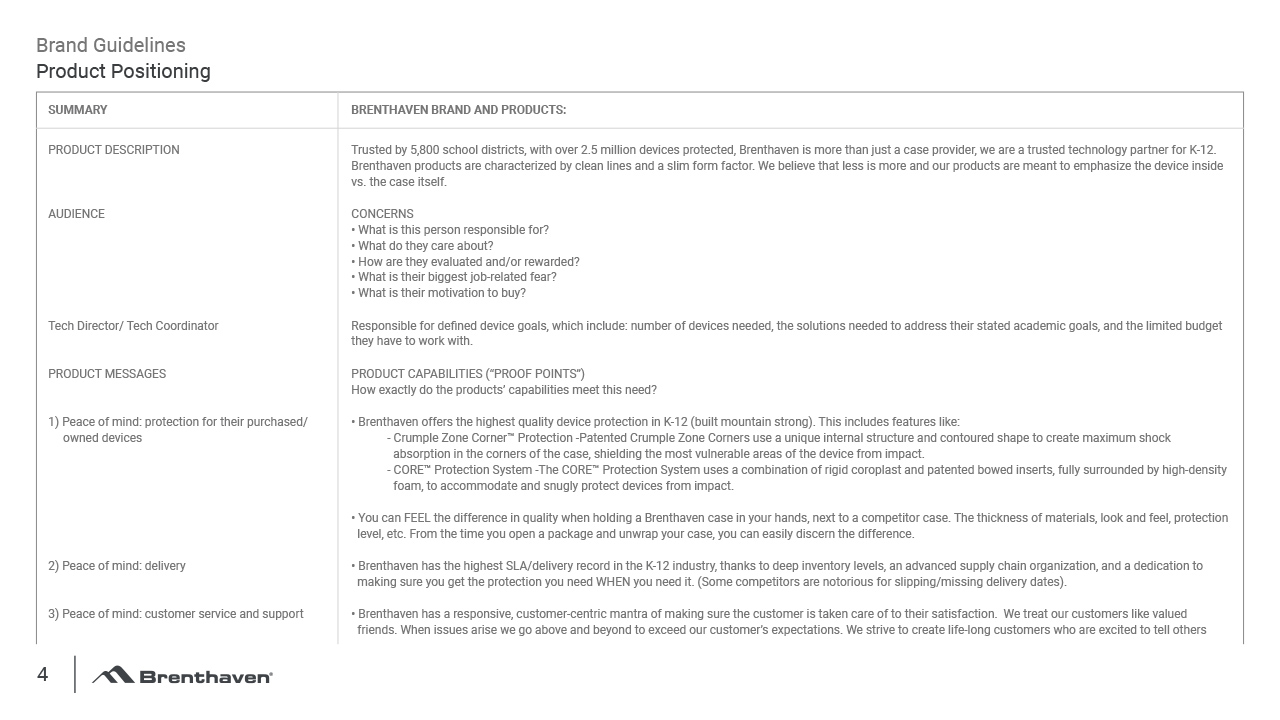 Brand Guidelines
Product Positioning

| SUMMARY | BRENTHAVEN BRAND AND PRODUCTS: |
|---|---|
| PRODUCT DESCRIPTION | Trusted by 5,800 school districts, with over 2.5 million devices protected, Brenthaven is more than just a case provider, we are a trusted technology partner for K-12. Brenthaven products are characterized by clean lines and a slim form factor. We believe that less is more and our products are meant to emphasize the device inside vs. the case itself. |
| AUDIENCE | CONCERNS • What is this person responsible for? • What do they care about? • How are they evaluated and/or rewarded? • What is their biggest job-related fear? • What is their motivation to buy? |
| Tech Director/ Tech Coordinator | Responsible for defined device goals, which include: number of devices needed, the solutions needed to address their stated academic goals, and the limited budget they have to work with. |
| PRODUCT MESSAGES | PRODUCT CAPABILITIES ("PROOF POINTS") How exactly do the products' capabilities meet this need? |
| 1) Peace of mind: protection for their purchased/ owned devices | • Brenthaven offers the highest quality device protection in K-12 (built mountain strong). This includes features like: - Crumple Zone Corner™ Protection -Patented Crumple Zone Corners use a unique internal structure and contoured shape to create maximum shock absorption in the corners of the case, shielding the most vulnerable areas of the device from impact. - CORE™ Protection System -The CORE™ Protection System uses a combination of rigid coroplast and patented bowed inserts, fully surrounded by high-density foam, to accommodate and snugly protect devices from impact. • You can FEEL the difference in quality when holding a Brenthaven case in your hands, next to a competitor case. The thickness of materials, look and feel, protection level, etc. From the time you open a package and unwrap your case, you can easily discern the difference. |
| 2) Peace of mind: delivery | • Brenthaven has the highest SLA/delivery record in the K-12 industry, thanks to deep inventory levels, an advanced supply chain organization, and a dedication to making sure you get the protection you need WHEN you need it. (Some competitors are notorious for slipping/missing delivery dates). |
| 3) Peace of mind: customer service and support | • Brenthaven has a responsive, customer-centric mantra of making sure the customer is taken care of to their satisfaction. We treat our customers like valued friends. When issues arise we go above and beyond to exceed our customer's expectations. We strive to create life-long customers who are excited to tell others |

4 Brenthaven®